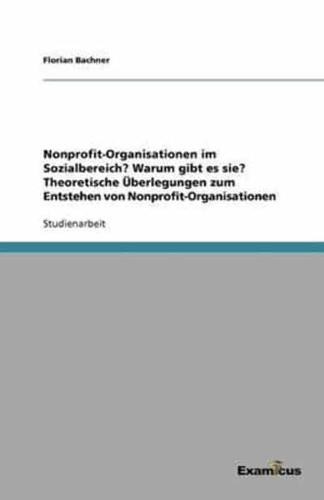 Florian Bachner

Nonprofit-Organisationen im Sozialbereich? Warum gibt es sie? Theoretische Überlegungen zum Entstehen von Nonprofit-Organisationen

Studienarbeit

Examicus